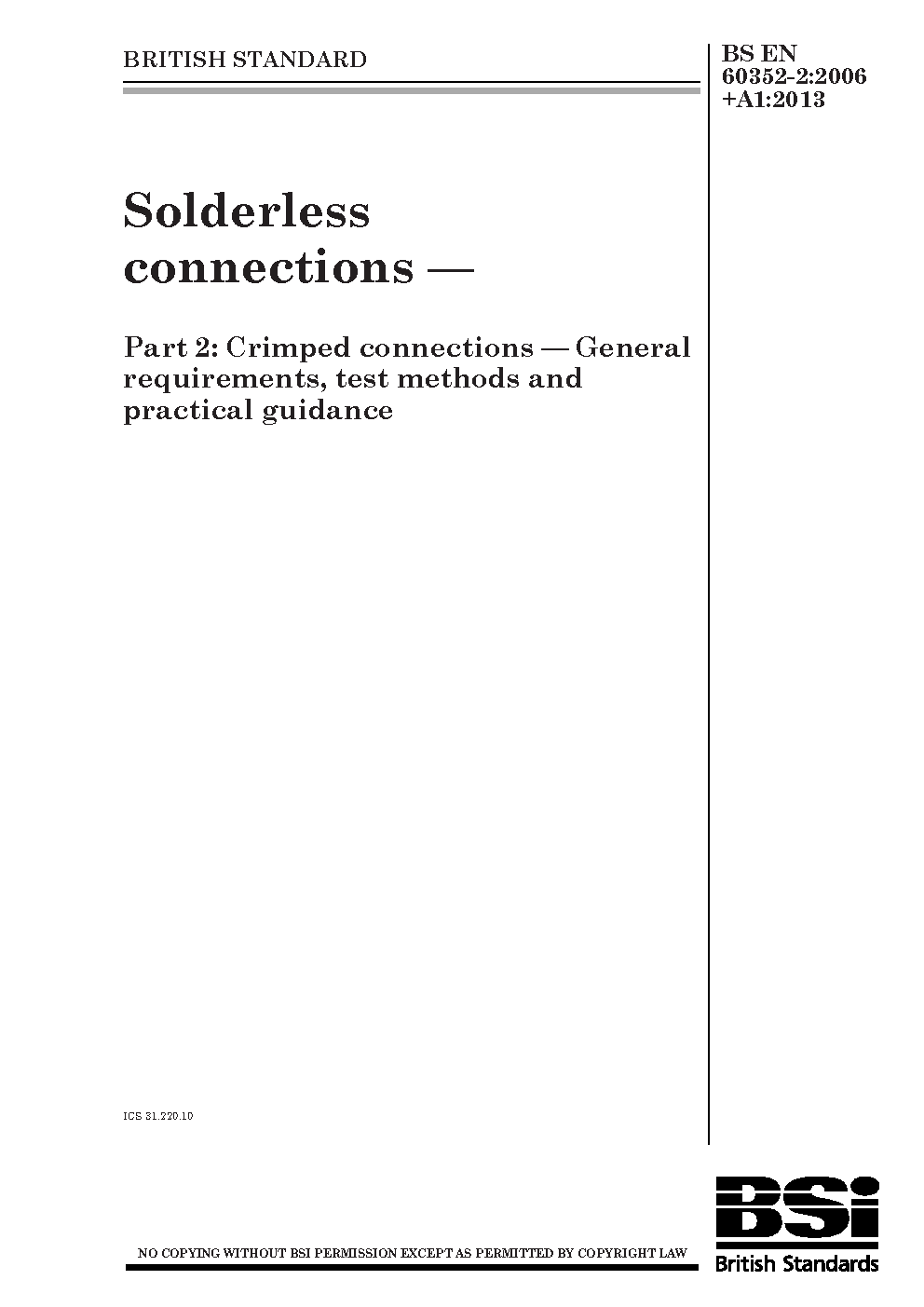 BRITISH STANDARD

BS EN
60352-2:2006
+A1:2013

Solderless connections —

Part 2: Crimped connections — General requirements, test methods and practical guidance

ICS 31.220.10

NO COPYING WITHOUT BSI PERMISSION EXCEPT AS PERMITTED BY COPYRIGHT LAW

BSi
British Standards